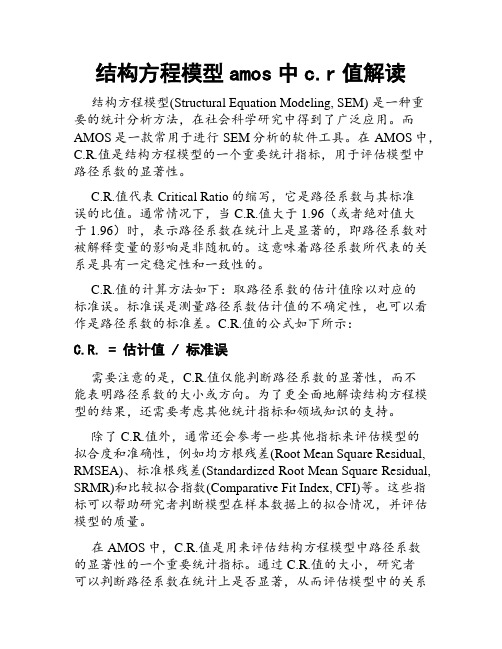 结构方程模型 amos 中 c.r 值解读

结构方程模型(Structural Equation Modeling, SEM) 是一种重要的统计分析方法，在社会科学研究中得到了广泛应用。而 AMOS 是一款常用于进行 SEM 分析的软件工具。在 AMOS 中，C.R.值是结构方程模型的一个重要统计指标，用于评估模型中路径系数的显著性。

C.R.值代表 Critical Ratio 的缩写，它是路径系数与其标准误的比值。通常情况下，当 C.R.值大于 1.96（或者绝对值大于 1.96）时，表示路径系数在统计上是显著的，即路径系数对被解释变量的影响是非随机的。这意味着路径系数所代表的关系是具有一定稳定性和一致性的。

C.R.值的计算方法如下：取路径系数的估计值除以对应的标准误。标准误是测量路径系数估计值的不确定性，也可以看作是路径系数的标准差。C.R.值的公式如下所示：

C.R. = 估计值 / 标准误

需要注意的是，C.R.值仅能判断路径系数的显著性，而不能表明路径系数的大小或方向。为了更全面地解读结构方程模型的结果，还需要考虑其他统计指标和领域知识的支持。

除了 C.R.值外，通常还会参考一些其他指标来评估模型的拟合度和准确性，例如均方根残差(Root Mean Square Residual, RMSEA)、标准根残差(Standardized Root Mean Square Residual, SRMR)和比较拟合指数(Comparative Fit Index, CFI)等。这些指标可以帮助研究者判断模型在样本数据上的拟合情况，并评估模型的质量。

在 AMOS 中，C.R.值是用来评估结构方程模型中路径系数的显著性的一个重要统计指标。通过 C.R.值的大小，研究者可以判断路径系数在统计上是否显著，从而评估模型中的关系